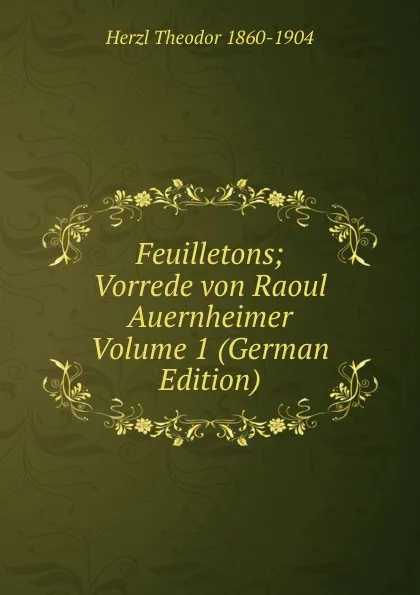 Herzl Theodor 1860-1904

Feuilletons; Vorrede von Raoul Auernheimer Volume 1 (German Edition)